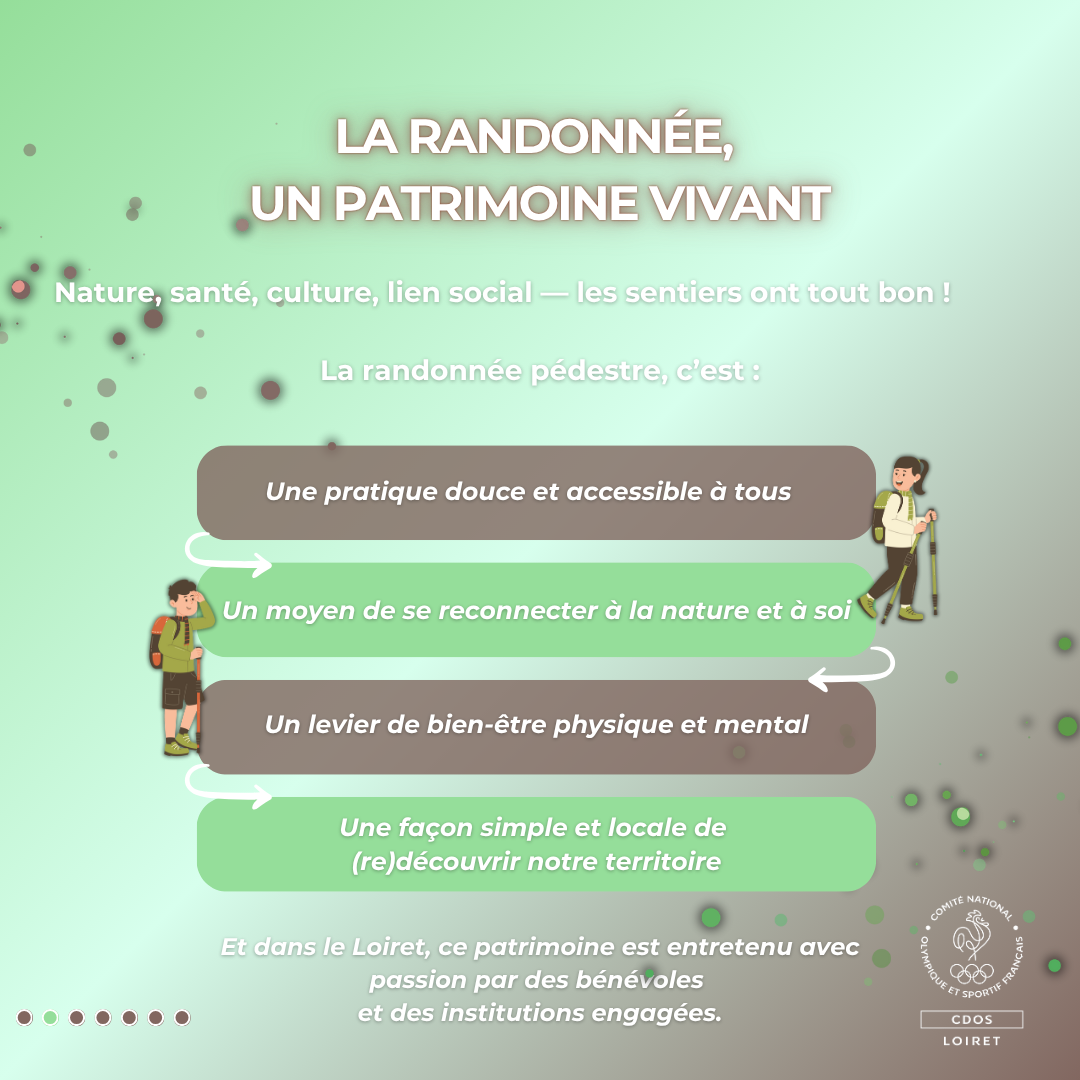 LA RANDONNÉE, UN PATRIMOINE VIVANT

Nature, santé, culture, lien social — les sentiers ont tout bon !

La randonnée pédestre, c'est :

Une pratique douce et accessible à tous

Un moyen de se reconnecter à la nature et à soi

Un levier de bien-être physique et mental

Une façon simple et locale de (re)découvrir notre territoire

Et dans le Loiret, ce patrimoine est entretenu avec passion par des bénévoles et des institutions engagées.

COMITÉ NATIONAL OLYMPIQUE ET SPORTIF FRANÇAIS

CDOS
LOIRET